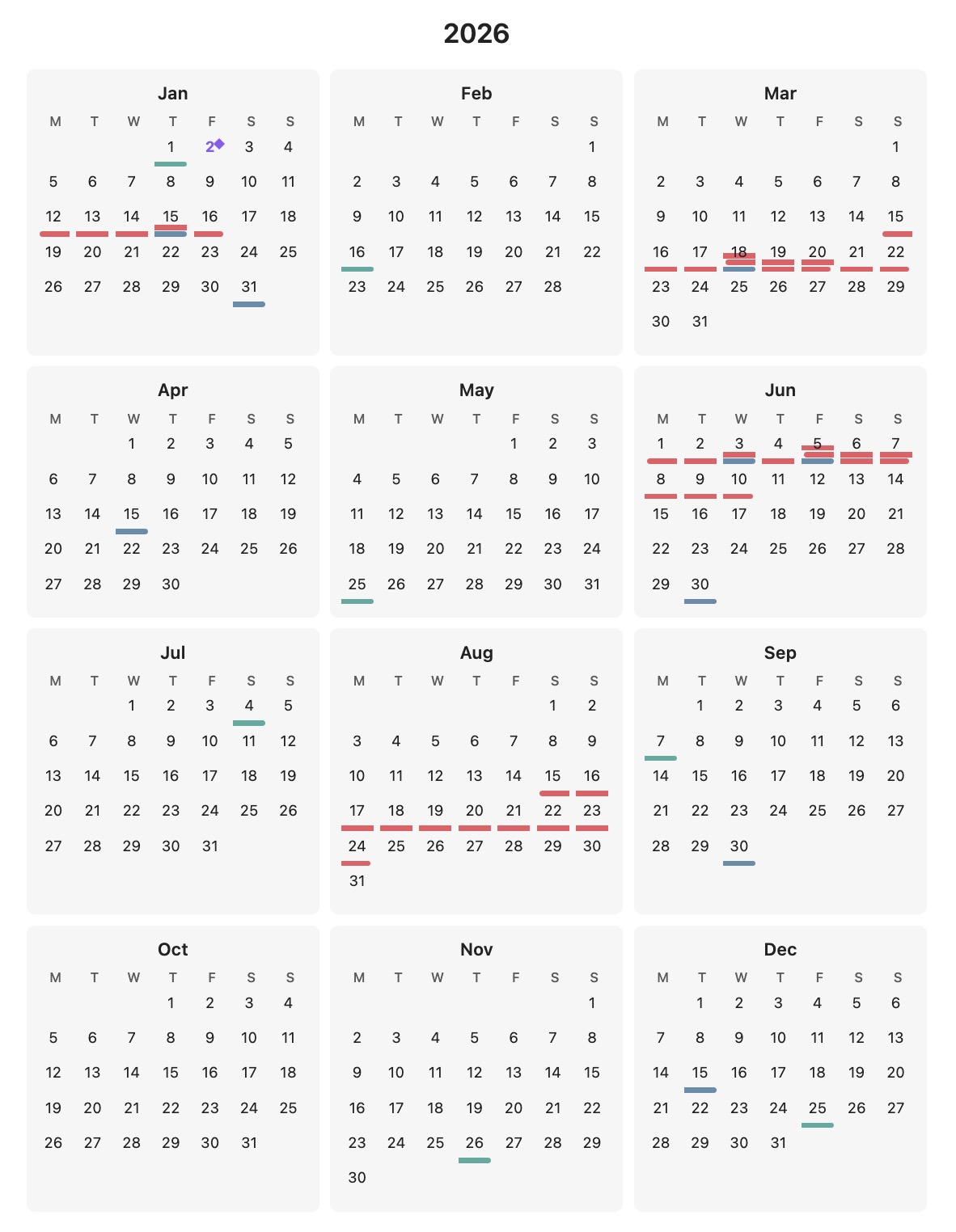 2026

Jan

| M | T | W | T | F | S | S |
|---|---|---|---|---|---|---|
| | | | 1 | 2 | 3 | 4 |
| 5 | 6 | 7 | 8 | 9 | 10 | 11 |
| 12 | 13 | 14 | 15 | 16 | 17 | 18 |
| 19 | 20 | 21 | 22 | 23 | 24 | 25 |
| 26 | 27 | 28 | 29 | 30 | 31 | |

Feb

| M | T | W | T | F | S | S |
|---|---|---|---|---|---|---|
| | | | | | | 1 |
| 2 | 3 | 4 | 5 | 6 | 7 | 8 |
| 9 | 10 | 11 | 12 | 13 | 14 | 15 |
| 16 | 17 | 18 | 19 | 20 | 21 | 22 |
| 23 | 24 | 25 | 26 | 27 | 28 | |

Mar

| M | T | W | T | F | S | S |
|---|---|---|---|---|---|---|
| | | | | | | 1 |
| 2 | 3 | 4 | 5 | 6 | 7 | 8 |
| 9 | 10 | 11 | 12 | 13 | 14 | 15 |
| 16 | 17 | 18 | 19 | 20 | 21 | 22 |
| 23 | 24 | 25 | 26 | 27 | 28 | 29 |
| 30 | 31 | | | | | |

Apr

| M | T | W | T | F | S | S |
|---|---|---|---|---|---|---|
| | | 1 | 2 | 3 | 4 | 5 |
| 6 | 7 | 8 | 9 | 10 | 11 | 12 |
| 13 | 14 | 15 | 16 | 17 | 18 | 19 |
| 20 | 21 | 22 | 23 | 24 | 25 | 26 |
| 27 | 28 | 29 | 30 | | | |

May

| M | T | W | T | F | S | S |
|---|---|---|---|---|---|---|
| | | | | 1 | 2 | 3 |
| 4 | 5 | 6 | 7 | 8 | 9 | 10 |
| 11 | 12 | 13 | 14 | 15 | 16 | 17 |
| 18 | 19 | 20 | 21 | 22 | 23 | 24 |
| 25 | 26 | 27 | 28 | 29 | 30 | 31 |

Jun

| M | T | W | T | F | S | S |
|---|---|---|---|---|---|---|
| 1 | 2 | 3 | 4 | 5 | 6 | 7 |
| 8 | 9 | 10 | 11 | 12 | 13 | 14 |
| 15 | 16 | 17 | 18 | 19 | 20 | 21 |
| 22 | 23 | 24 | 25 | 26 | 27 | 28 |
| 29 | 30 | | | | | |

Jul

| M | T | W | T | F | S | S |
|---|---|---|---|---|---|---|
| | | 1 | 2 | 3 | 4 | 5 |
| 6 | 7 | 8 | 9 | 10 | 11 | 12 |
| 13 | 14 | 15 | 16 | 17 | 18 | 19 |
| 20 | 21 | 22 | 23 | 24 | 25 | 26 |
| 27 | 28 | 29 | 30 | 31 | | |

Aug

| M | T | W | T | F | S | S |
|---|---|---|---|---|---|---|
| | | | | | 1 | 2 |
| 3 | 4 | 5 | 6 | 7 | 8 | 9 |
| 10 | 11 | 12 | 13 | 14 | 15 | 16 |
| 17 | 18 | 19 | 20 | 21 | 22 | 23 |
| 24 | 25 | 26 | 27 | 28 | 29 | 30 |
| 31 | | | | | | |

Sep

| M | T | W | T | F | S | S |
|---|---|---|---|---|---|---|
| | 1 | 2 | 3 | 4 | 5 | 6 |
| 7 | 8 | 9 | 10 | 11 | 12 | 13 |
| 14 | 15 | 16 | 17 | 18 | 19 | 20 |
| 21 | 22 | 23 | 24 | 25 | 26 | 27 |
| 28 | 29 | 30 | | | | |

Oct

| M | T | W | T | F | S | S |
|---|---|---|---|---|---|---|
| | | | 1 | 2 | 3 | 4 |
| 5 | 6 | 7 | 8 | 9 | 10 | 11 |
| 12 | 13 | 14 | 15 | 16 | 17 | 18 |
| 19 | 20 | 21 | 22 | 23 | 24 | 25 |
| 26 | 27 | 28 | 29 | 30 | 31 | |

Nov

| M | T | W | T | F | S | S |
|---|---|---|---|---|---|---|
| | | | | | | 1 |
| 2 | 3 | 4 | 5 | 6 | 7 | 8 |
| 9 | 10 | 11 | 12 | 13 | 14 | 15 |
| 16 | 17 | 18 | 19 | 20 | 21 | 22 |
| 23 | 24 | 25 | 26 | 27 | 28 | 29 |
| 30 | | | | | | |

Dec

| M | T | W | T | F | S | S |
|---|---|---|---|---|---|---|
| | 1 | 2 | 3 | 4 | 5 | 6 |
| 7 | 8 | 9 | 10 | 11 | 12 | 13 |
| 14 | 15 | 16 | 17 | 18 | 19 | 20 |
| 21 | 22 | 23 | 24 | 25 | 26 | 27 |
| 28 | 29 | 30 | 31 | | | |